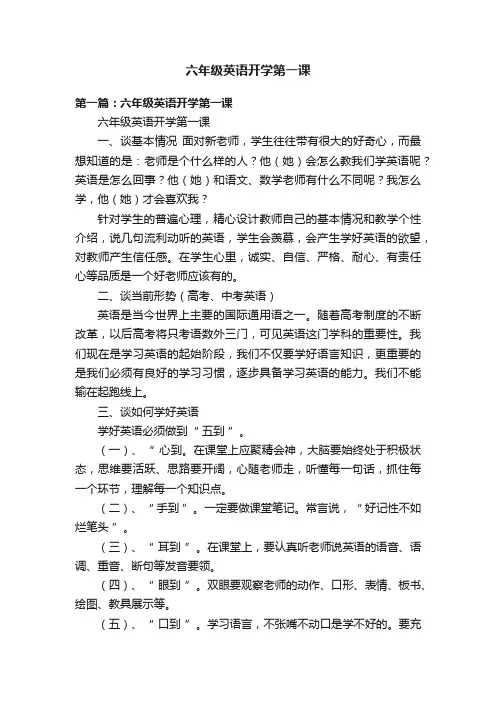 六年级英语开学第一课

第一篇：六年级英语开学第一课

六年级英语开学第一课

一、谈基本情况 面对新老师，学生往往带有很大的好奇心，而最想知道的是：老师是个什么样的人？他（她）会怎么教我们学英语呢？英语是怎么回事？他（她）和语文、数学老师有什么不同呢？我怎么学，他（她）才会喜欢我？

针对学生的普遍心理，精心设计教师自己的基本情况和教学个性介绍，说几句流利动听的英语，学生会羡慕，会产生学好英语的欲望，对教师产生信任感。在学生心里，诚实、自信、严格、耐心、有责任心等品质是一个好老师应该有的。

二、谈当前形势（高考、中考英语）

英语是当今世界上主要的国际通用语之一。随着高考制度的不断改革，以后高考将只考语数外三门，可见英语这门学科的重要性。我们现在是学习英语的起始阶段，我们不仅要学好语言知识，更重要的是我们必须有良好的学习习惯，逐步具备学习英语的能力。我们不能输在起跑线上。

三、谈如何学好英语

学好英语必须做到“五到”。

（一）、“心到。在课堂上应聚精会神，大脑要始终处于积极状态，思维要活跃、思路要开阔，心随老师走，听懂每一句话，抓住每一个环节，理解每一个知识点。

（二）、“手到”。一定要做课堂笔记。常言说，“好记性不如烂笔头”。

（三）、“耳到”。在课堂上，要认真听老师说英语的语音、语调、重音、断句等发音要领。

（四）、“眼到”。双眼要观察老师的动作、口形、表情、板书、绘图、教具展示等。

（五）、“口到”。学习语言，不张嘴不动口是学不好的。要充